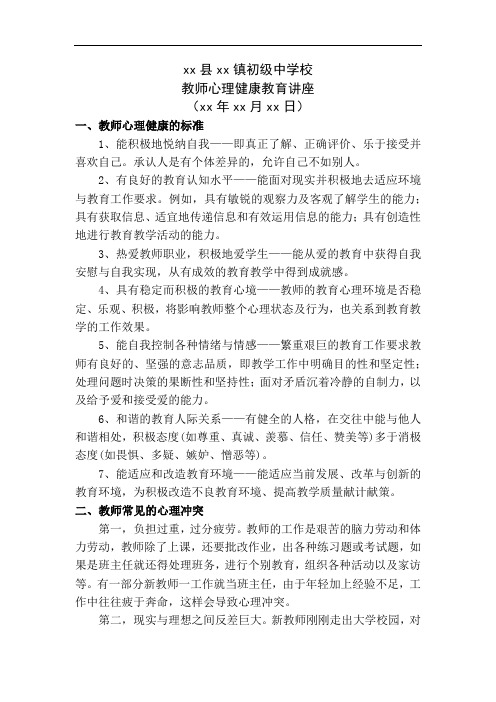 xx 县 xx 镇初级中学校
教师心理健康教育讲座
（xx 年 xx 月 xx 日）

一、教师心理健康的标准

1、能积极地悦纳自我——即真正了解、正确评价、乐于接受并喜欢自己。承认人是有个体差异的，允许自己不如别人。

2、有良好的教育认知水平——能面对现实并积极地去适应环境与教育工作要求。例如，具有敏锐的观察力及客观了解学生的能力；具有获取信息、适宜地传递信息和有效运用信息的能力；具有创造性地进行教育教学活动的能力。

3、热爱教师职业，积极地爱学生——能从爱的教育中获得自我安慰与自我实现，从有成效的教育教学中得到成就感。

4、具有稳定而积极的教育心境——教师的教育心理环境是否稳定、乐观、积极，将影响教师整个心理状态及行为，也关系到教育教学的工作效果。

5、能自我控制各种情绪与情感——繁重艰巨的教育工作要求教师有良好的、坚强的意志品质，即教学工作中明确目的性和坚定性；处理问题时决策的果断性和坚持性；面对矛盾沉着冷静的自制力，以及给予爱和接受爱的能力。

6、和谐的教育人际关系——有健全的人格，在交往中能与他人和谐相处，积极态度(如尊重、真诚、羡慕、信任、赞美等)多于消极态度(如畏惧、多疑、嫉妒、憎恶等)。

7、能适应和改造教育环境——能适应当前发展、改革与创新的教育环境，为积极改造不良教育环境、提高教学质量献计献策。

二、教师常见的心理冲突

第一，负担过重，过分疲劳。教师的工作是艰苦的脑力劳动和体力劳动，教师除了上课，还要批改作业，出各种练习题或考试题，如果是班主任就还得处理班务，进行个别教育，组织各种活动以及家访等。有一部分新教师一工作就当班主任，由于年轻加上经验不足，工作中往往疲于奔命，这样会导致心理冲突。

第二，现实与理想之间反差巨大。新教师刚刚走出大学校园，对